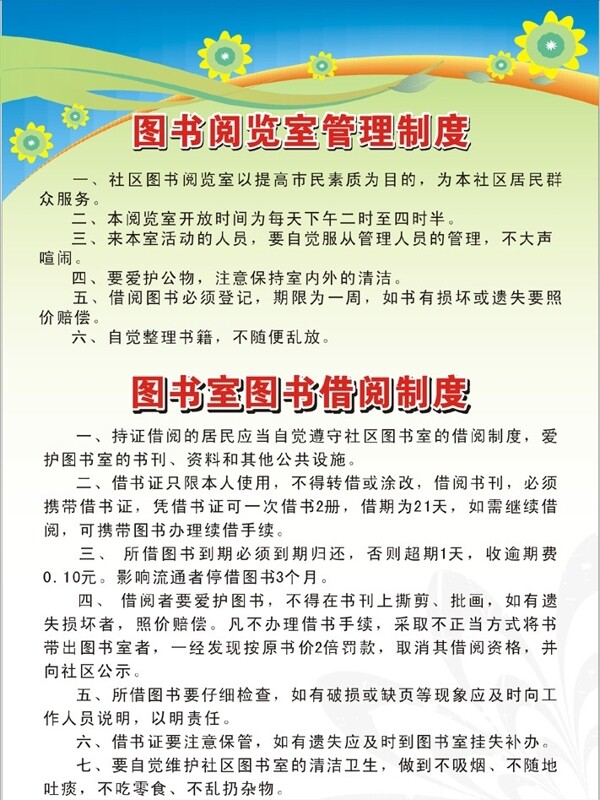 图书阅览室管理制度

一、社区图书阅览室以提高市民素质为目的，为本社区居民群众服务。

二、本阅览室开放时间为每天下午二时至四时半。

三、来本室活动的人员，要自觉服从管理人员的管理，不大声喧闹。

四、要爱护公物，注意保持室内外的清洁。

五、借阅图书必须登记，期限为一周，如书有损坏或遗失要照价赔偿。

六、自觉整理书籍，不随便乱放。

图书室图书借阅制度

一、持证借阅的居民应当自觉遵守社区图书室的借阅制度，爱护图书室的书刊、资料和其他公共设施。

二、借书证只限本人使用，不得转借或涂改，借阅书刊，必须携带借书证，凭借书证可一次借书2册，借期为21天，如需继续借阅，可携带图书办理续借手续。

三、 所借图书到期必须到期归还，否则超期1天，收逾期费0.10元。影响流通者停借图书3个月。

四、 借阅者要爱护图书，不得在书刊上撕剪、批画，如有遗失损坏者，照价赔偿。凡不办理借书手续，采取不正当方式将书带出图书室者，一经发现按原书价2倍罚款，取消其借阅资格，并向社区公示。

五、所借图书要仔细检查，如有破损或缺页等现象应及时向工作人员说明，以明责任。

六、借书证要注意保管，如有遗失应及时到图书室挂失补办。

七、要自觉维护社区图书室的清洁卫生，做到不吸烟、不随地吐痰，不吃零食、不乱扔杂物。